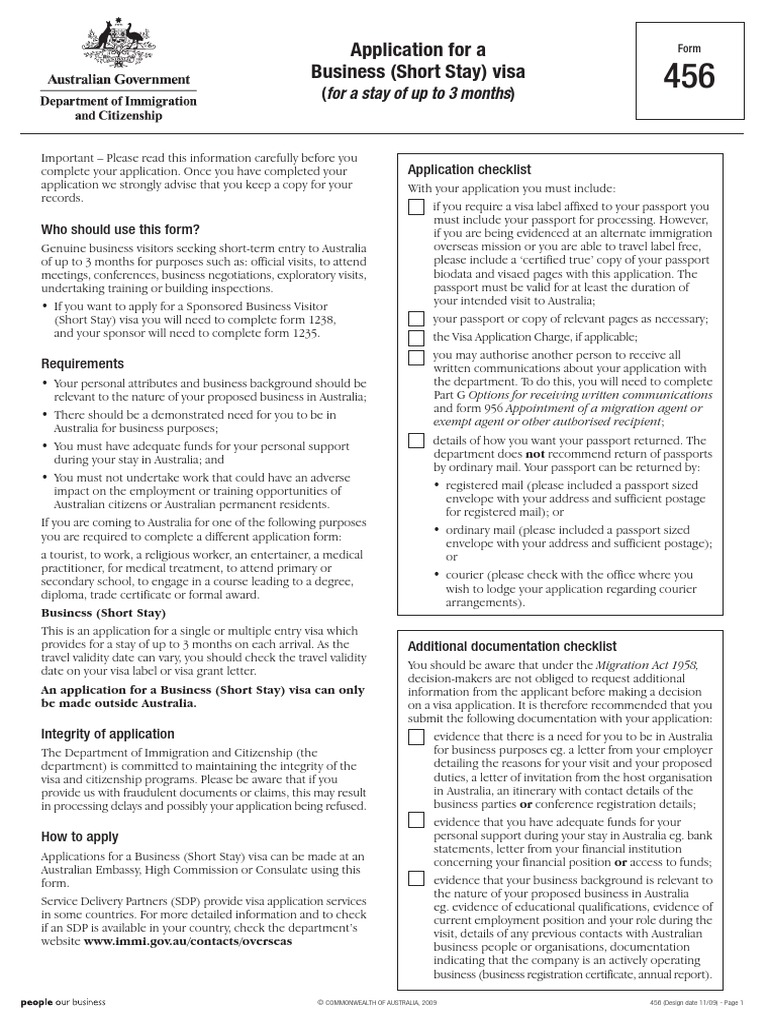 Australian Government
Department of Immigration and Citizenship

Application for a Business (Short Stay) visa
(for a stay of up to 3 months)

Form
456

Important – Please read this information carefully before you complete your application. Once you have completed your application we strongly advise that you keep a copy for your records.

Who should use this form?

Genuine business visitors seeking short-term entry to Australia of up to 3 months for purposes such as: official visits, to attend meetings, conferences, business negotiations, exploratory visits, undertaking training or building inspections.

• If you want to apply for a Sponsored Business Visitor (Short Stay) visa you will need to complete form 1238, and your sponsor will need to complete form 1235.

Requirements

• Your personal attributes and business background should be relevant to the nature of your proposed business in Australia;
• There should be a demonstrated need for you to be in Australia for business purposes;
• You must have adequate funds for your personal support during your stay in Australia; and
• You must not undertake work that could have an adverse impact on the employment or training opportunities of Australian citizens or Australian permanent residents.

If you are coming to Australia for one of the following purposes you are required to complete a different application form:

a tourist, to work, a religious worker, an entertainer, a medical practitioner, for medical treatment, to attend primary or secondary school, to engage in a course leading to a degree, diploma, trade certificate or formal award.

Business (Short Stay)

This is an application for a single or multiple entry visa which provides for a stay of up to 3 months on each arrival. As the travel validity date can vary, you should check the travel validity date on your visa label or visa grant letter.

An application for a Business (Short Stay) visa can only be made outside Australia.

Integrity of application

The Department of Immigration and Citizenship (the department) is committed to maintaining the integrity of the visa and citizenship programs. Please be aware that if you provide us with fraudulent documents or claims, this may result in processing delays and possibly your application being refused.

How to apply

Applications for a Business (Short Stay) visa can be made at an Australian Embassy, High Commission or Consulate using this form.

Service Delivery Partners (SDP) provide visa application services in some countries. For more detailed information and to check if an SDP is available in your country, check the department's website www.immi.gov.au/contacts/overseas

Application checklist

With your application you must include:

☐ if you require a visa label affixed to your passport you must include your passport for processing. However, if you are being evidenced at an alternate immigration overseas mission or you are able to travel label free, please include a 'certified true' copy of your passport biodata and visaed pages with this application. The passport must be valid for at least the duration of your intended visit to Australia;

☐ your passport or copy of relevant pages as necessary;

☐ the Visa Application Charge, if applicable;

☐ you may authorise another person to receive all written communications about your application with the department. To do this, you will need to complete Part G Options for receiving written communications and form 956 Appointment of a migration agent or exempt agent or other authorised recipient;

☐ details of how you want your passport returned. The department does not recommend return of passports by ordinary mail. Your passport can be returned by:
• registered mail (please included a passport sized envelope with your address and sufficient postage for registered mail); or
• ordinary mail (please included a passport sized envelope with your address and sufficient postage); or
• courier (please check with the office where you wish to lodge your application regarding courier arrangements).

Additional documentation checklist

You should be aware that under the Migration Act 1958, decision-makers are not obliged to request additional information from the applicant before making a decision on a visa application. It is therefore recommended that you submit the following documentation with your application:

☐ evidence that there is a need for you to be in Australia for business purposes eg. a letter from your employer detailing the reasons for your visit and your proposed duties, a letter of invitation from the host organisation in Australia, an itinerary with contact details of the business parties or conference registration details;

☐ evidence that you have adequate funds for your personal support during your stay in Australia eg. bank statements, letter from your financial institution concerning your financial position or access to funds;

☐ evidence that your business background is relevant to the nature of your proposed business in Australia eg. evidence of educational qualifications, evidence of current employment position and your role during the visit, details of any previous contacts with Australian business people or organisations, documentation indicating that the company is an actively operating business (business registration certificate, annual report).

people our business

© COMMONWEALTH OF AUSTRALIA, 2009

456 (Design date 11/09) - Page 1